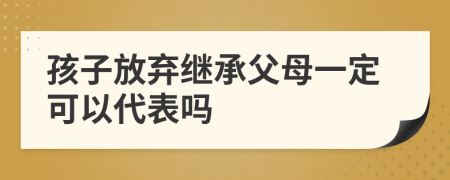 孩子放弃继承父母一定可以代表吗